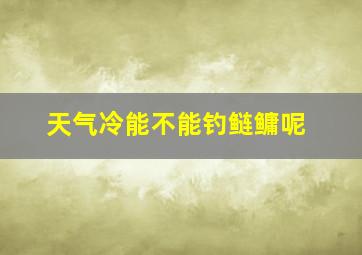 天气冷能不能钓鲢鳙呢